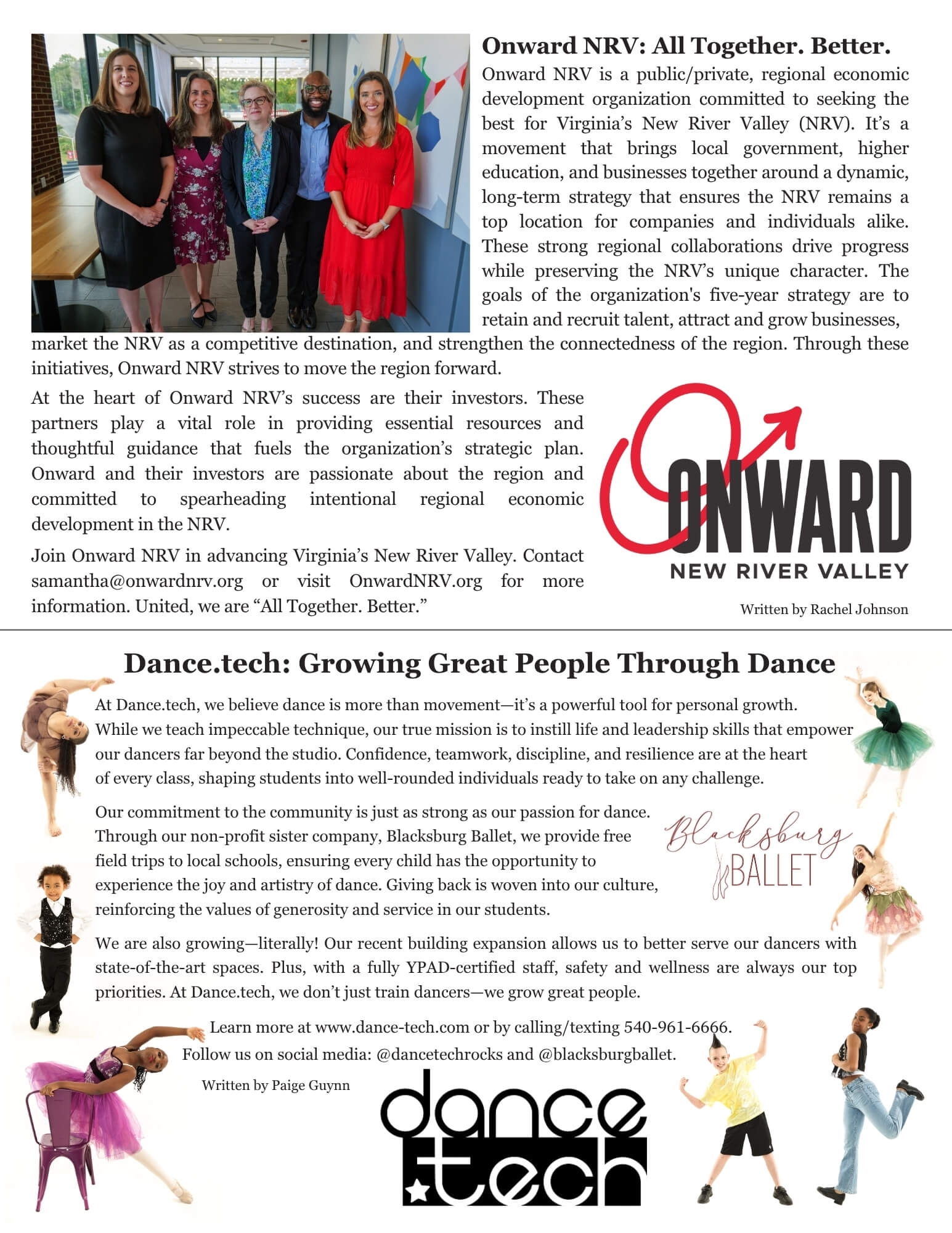 Onward NRV: All Together. Better.

Onward NRV is a public/private, regional economic development organization committed to seeking the best for Virginia's New River Valley (NRV). It's a movement that brings local government, higher education, and businesses together around a dynamic, long-term strategy that ensures the NRV remains a top location for companies and individuals alike. These strong regional collaborations drive progress while preserving the NRV's unique character. The goals of the organization's five-year strategy are to retain and recruit talent, attract and grow businesses, market the NRV as a competitive destination, and strengthen the connectedness of the region. Through these initiatives, Onward NRV strives to move the region forward.

At the heart of Onward NRV's success are their investors. These partners play a vital role in providing essential resources and thoughtful guidance that fuels the organization's strategic plan. Onward and their investors are passionate about the region and committed to spearheading intentional regional economic development in the NRV.

Join Onward NRV in advancing Virginia's New River Valley. Contact samantha@onwardnrv.org or visit OnwardNRV.org for more information. United, we are "All Together. Better."

ONWARD
NEW RIVER VALLEY

Written by Rachel Johnson

Dance.tech: Growing Great People Through Dance

At Dance.tech, we believe dance is more than movement—it's a powerful tool for personal growth. While we teach impeccable technique, our true mission is to instill life and leadership skills that empower our dancers far beyond the studio. Confidence, teamwork, discipline, and resilience are at the heart of every class, shaping students into well-rounded individuals ready to take on any challenge.

Our commitment to the community is just as strong as our passion for dance. Through our non-profit sister company, Blacksburg Ballet, we provide free field trips to local schools, ensuring every child has the opportunity to experience the joy and artistry of dance. Giving back is woven into our culture, reinforcing the values of generosity and service in our students.

Blacksburg BALLET

We are also growing—literally! Our recent building expansion allows us to better serve our dancers with state-of-the-art spaces. Plus, with a fully YPAD-certified staff, safety and wellness are always our top priorities. At Dance.tech, we don't just train dancers—we grow great people.

Learn more at www.dance-tech.com or by calling/texting 540-961-6666.
Follow us on social media: @dancetechrocks and @blacksburgballet.

Written by Paige Guynn

dance .tech